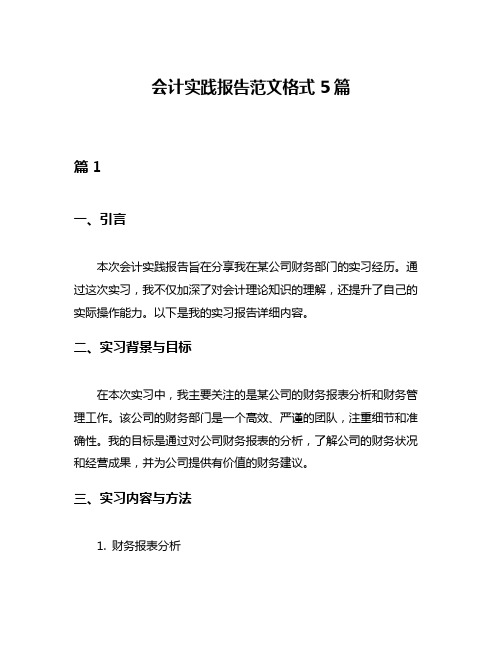 会计实践报告范文格式 5 篇

篇 1

一、引言

本次会计实践报告旨在分享我在某公司财务部门的实习经历。通过这次实习，我不仅加深了对会计理论知识的理解，还提升了自己的实际操作能力。以下是我的实习报告详细内容。

二、实习背景与目标

在本次实习中，我主要关注的是某公司的财务报表分析和财务管理工作。该公司的财务部门是一个高效、严谨的团队，注重细节和准确性。我的目标是通过对公司财务报表的分析，了解公司的财务状况和经营成果，并为公司提供有价值的财务建议。

三、实习内容与方法

1. 财务报表分析